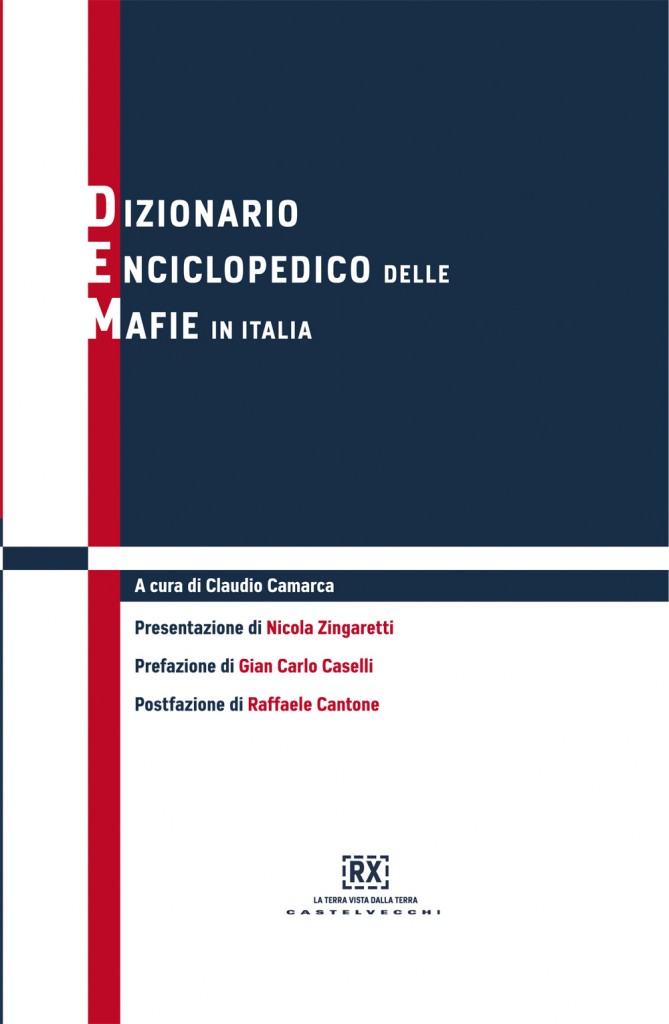 DIZIONARIO
ENCICLOPEDICO DELLE
MAFIE IN ITALIA

A cura di Claudio Camarca

Presentazione di Nicola Zingaretti

Prefazione di Gian Carlo Caselli

Postfazione di Raffaele Cantone

RX
LA TERRA VISTA DALLA TERRA
CASTELVECCHI